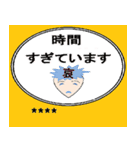 時間
すぎています
哀
★★★★